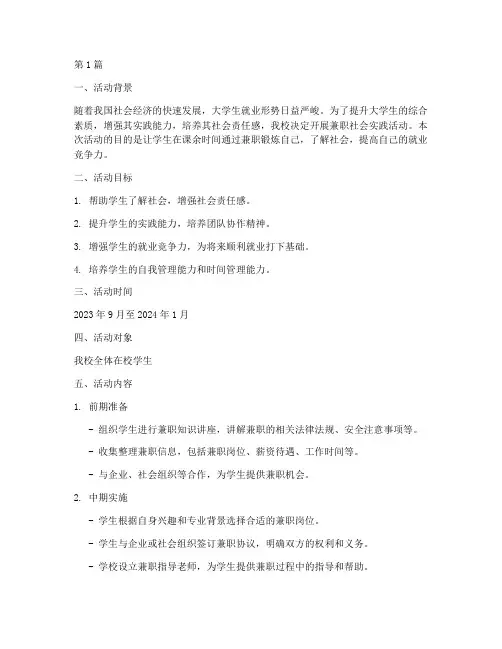 第1篇

一、活动背景

随着我国社会经济的快速发展，大学生就业形势日益严峻。为了提升大学生的综合素质，增强其实践能力，培养其社会责任感，我校决定开展兼职社会实践活动。本次活动的目的是让学生在课余时间通过兼职锻炼自己，了解社会，提高自己的就业竞争力。

二、活动目标

1. 帮助学生了解社会，增强社会责任感。

2. 提升学生的实践能力，培养团队协作精神。

3. 增强学生的就业竞争力，为将来顺利就业打下基础。

4. 培养学生的自我管理能力和时间管理能力。

三、活动时间

2023年9月至2024年1月

四、活动对象

我校全体在校学生

五、活动内容

1. 前期准备

- 组织学生进行兼职知识讲座，讲解兼职的相关法律法规、安全注意事项等。

- 收集整理兼职信息，包括兼职岗位、薪资待遇、工作时间等。

- 与企业、社会组织等合作，为学生提供兼职机会。

2. 中期实施

- 学生根据自身兴趣和专业背景选择合适的兼职岗位。

- 学生与企业或社会组织签订兼职协议，明确双方的权利和义务。

- 学校设立兼职指导老师，为学生提供兼职过程中的指导和帮助。